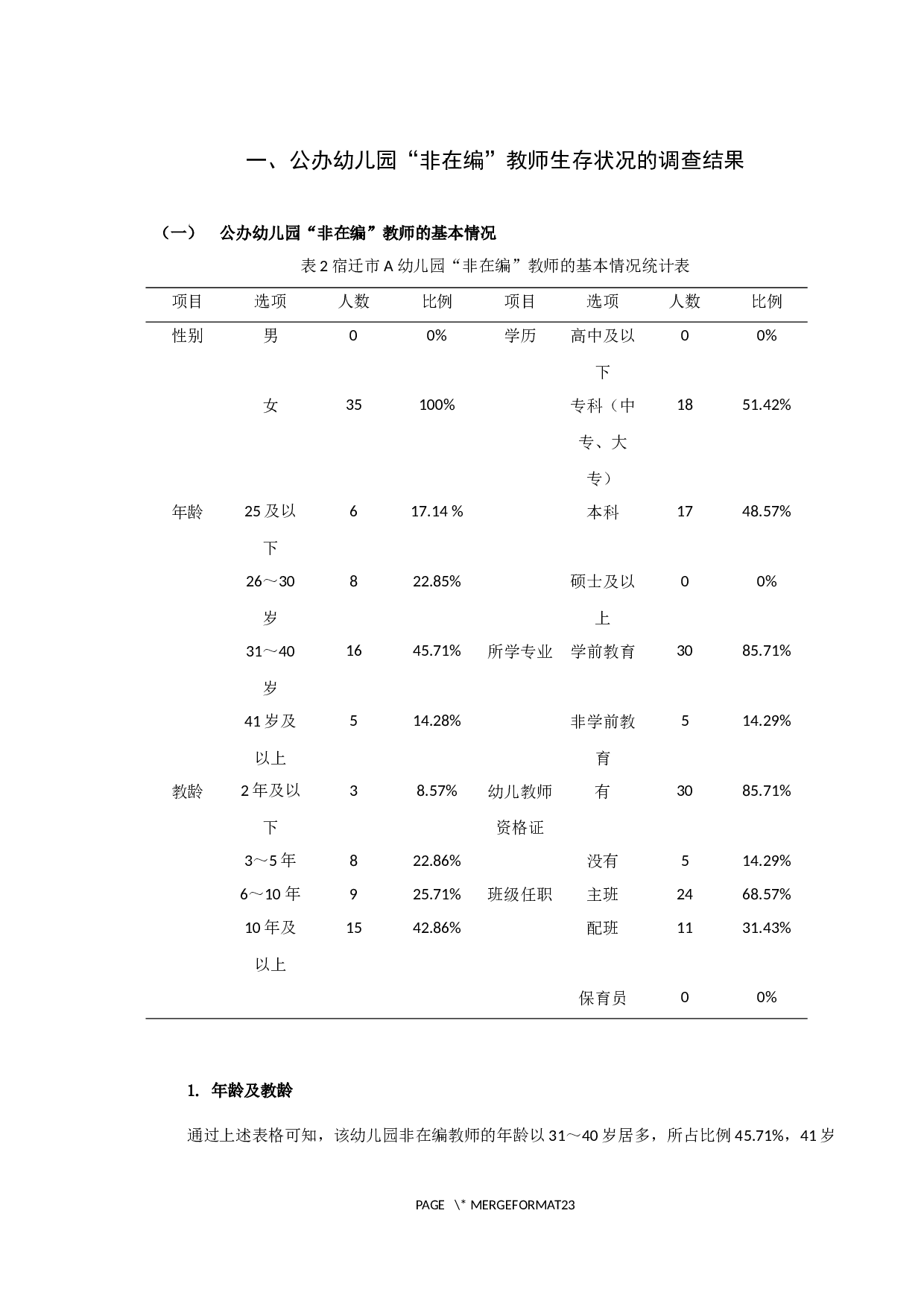 一、公办幼儿园“非在编”教师生存状况的调查结果

（一） 公办幼儿园“非在编”教师的基本情况

表 2 宿迁市 A 幼儿园“非在编”教师的基本情况统计表

| 项目 | 选项 | 人数 | 比例 | 项目 | 选项 | 人数 | 比例 |
|---|---|---|---|---|---|---|---|
| 性别 | 男 | 0 | 0% | 学历 | 高中及以下 | 0 | 0% |
| | 女 | 35 | 100% | | 专科（中专、大专） | 18 | 51.42% |
| 年龄 | 25 及以下 | 6 | 17.14 % | | 本科 | 17 | 48.57% |
| | 26～30 岁 | 8 | 22.85% | | 硕士及以上 | 0 | 0% |
| | 31～40 岁 | 16 | 45.71% | 所学专业 | 学前教育 | 30 | 85.71% |
| | 41 岁及以上 | 5 | 14.28% | | 非学前教育 | 5 | 14.29% |
| 教龄 | 2 年及以下 | 3 | 8.57% | 幼儿教师资格证 | 有 | 30 | 85.71% |
| | 3～5 年 | 8 | 22.86% | | 没有 | 5 | 14.29% |
| | 6～10 年 | 9 | 25.71% | 班级任职 | 主班 | 24 | 68.57% |
| | 10 年及以上 | 15 | 42.86% | | 配班 | 11 | 31.43% |
| | | | | | 保育员 | 0 | 0% |

1. 年龄及教龄

通过上述表格可知，该幼儿园非在编教师的年龄以 31～40 岁居多，所占比例 45.71%，41 岁

PAGE \* MERGEFORMAT23